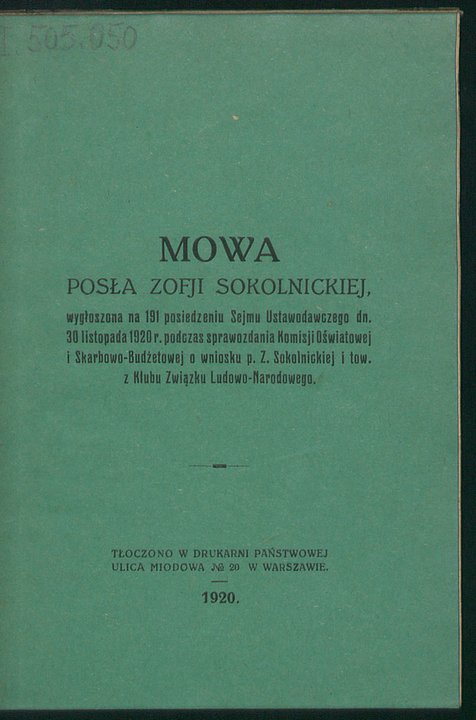 I. 505.050

MOWA
POSŁA ZOFJI SOKOLNICKIEJ,
wygłoszona na 191 posiedzeniu Sejmu Ustawodawczego dn. 30 listopada 1920 r. podczas sprawozdania Komisji Oświatowej i Skarbowo-Budżetowej o wniosku p. Z. Sokolnickiej i tow. z Klubu Związku Ludowo-Narodowego.

TŁOCZONO W DRUKARNI PAŃSTWOWEJ
ULICA MIODOWA № 20 W WARSZAWIE.

1920.